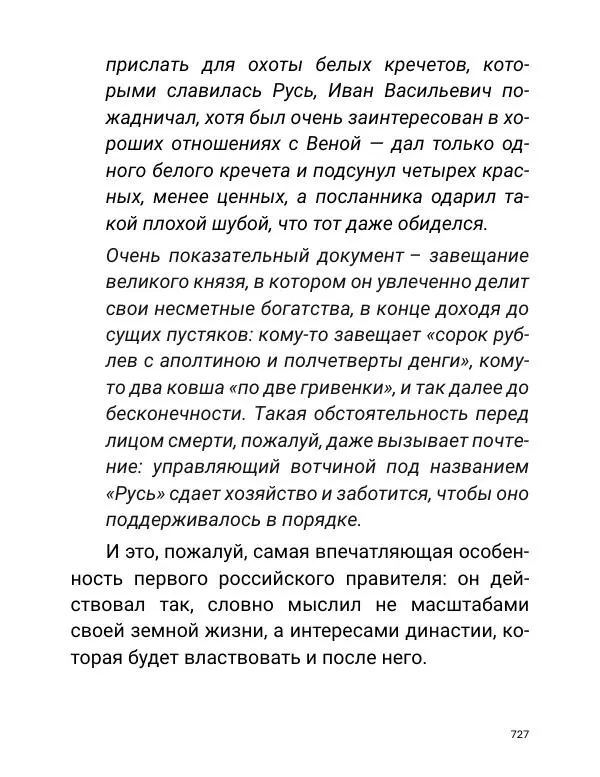 прислать для охоты белых кречетов, которыми славилась Русь, Иван Васильевич пожадничал, хотя был очень заинтересован в хороших отношениях с Веной — дал только одного белого кречета и подсунул четырех красных, менее ценных, а посланника одарил такой плохой шубой, что тот даже обиделся.

Очень показательный документ – завещание великого князя, в котором он увлеченно делит свои несметные богатства, в конце доходя до сущих пустяков: кому-то завещает «сорок рублев с аполтиною и полчетверты денги», кому-то два ковша «по две гривенки», и так далее до бесконечности. Такая обстоятельность перед лицом смерти, пожалуй, даже вызывает почтение: управляющий вотчиной под названием «Русь» сдает хозяйство и заботится, чтобы оно поддерживалось в порядке.

И это, пожалуй, самая впечатляющая особенность первого российского правителя: он действовал так, словно мыслил не масштабами своей земной жизни, а интересами династии, которая будет властвовать и после него.

727